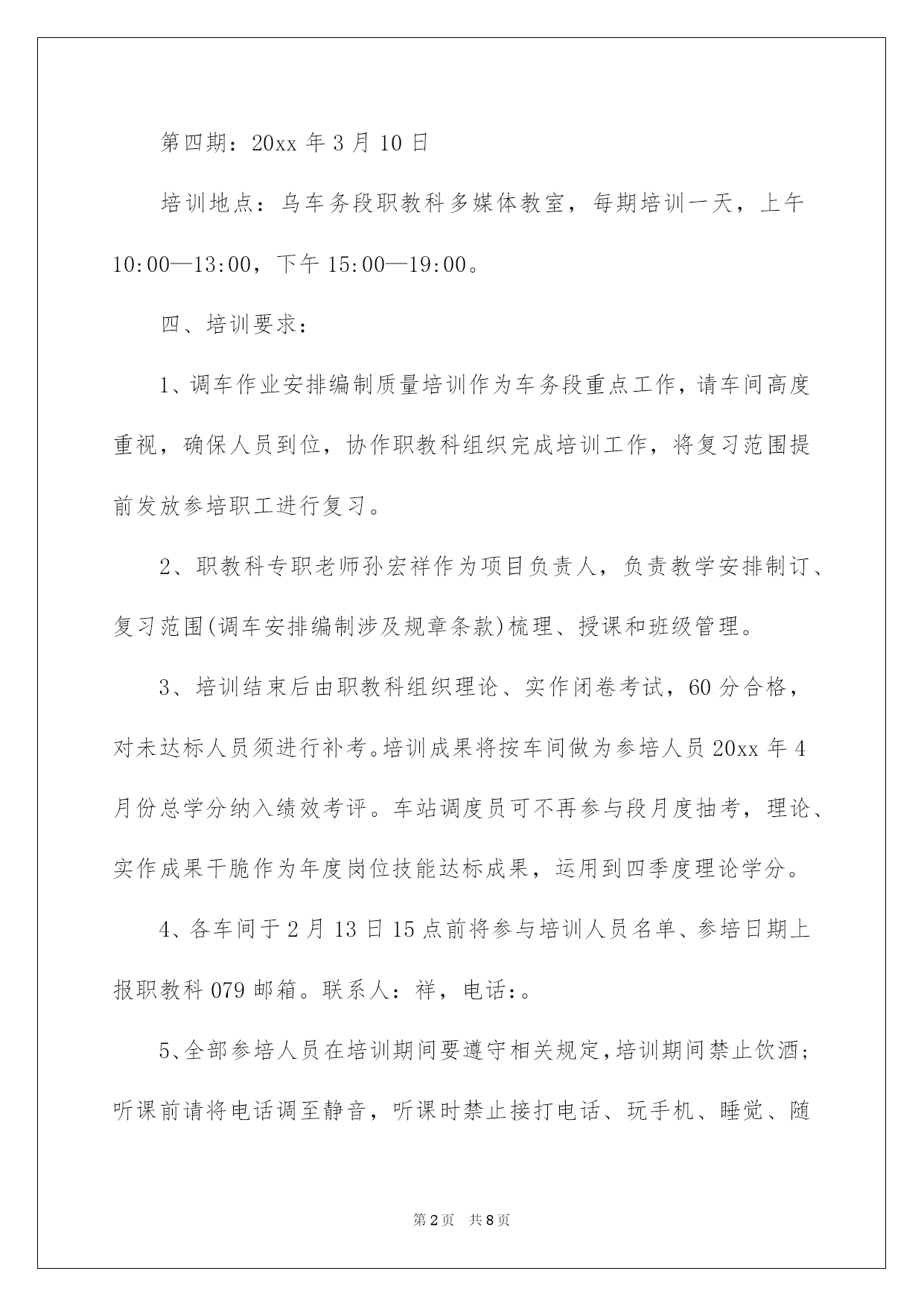 第四期：20xx 年 3 月 10 日

培训地点：乌车务段职教科多媒体教室，每期培训一天，上午 10:00—13:00，下午 15:00—19:00。

四、培训要求：

1、调车作业安排编制质量培训作为车务段重点工作，请车间高度重视，确保人员到位，协作职教科组织完成培训工作，将复习范围提前发放参培职工进行复习。

2、职教科专职老师孙宏祥作为项目负责人，负责教学安排制订、复习范围(调车安排编制涉及规章条款)梳理、授课和班级管理。

3、培训结束后由职教科组织理论、实作闭卷考试，60 分合格，对未达标人员须进行补考。培训成果将按车间做为参培人员 20xx 年 4 月份总学分纳入绩效考评。车站调度员可不再参与段月度抽考，理论、实作成果干脆作为年度岗位技能达标成果，运用到四季度理论学分。

4、各车间于 2 月 13 日 15 点前将参与培训人员名单、参培日期上报职教科 079 邮箱。联系人：祥，电话：。

5、全部参培人员在培训期间要遵守相关规定，培训期间禁止饮酒；听课前请将电话调至静音，听课时禁止接打电话、玩手机、睡觉、随

第 2 页　共 8 页